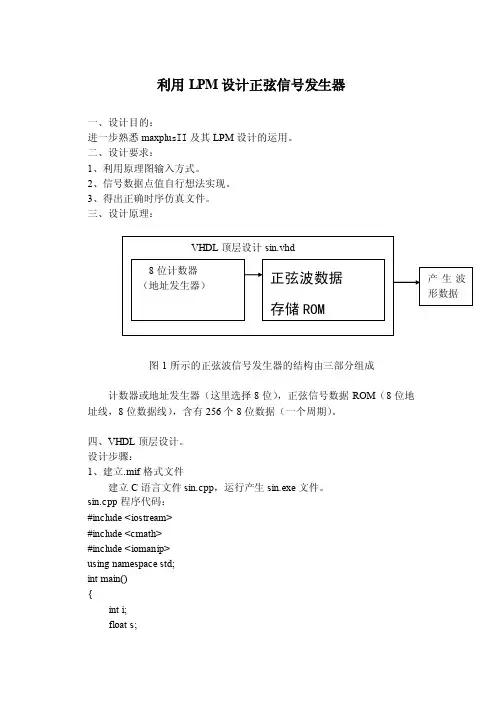 利用 LPM 设计正弦信号发生器

一、设计目的：
进一步熟悉 maxplusII 及其 LPM 设计的运用。
二、设计要求：
1、利用原理图输入方式。
2、信号数据点值自行想法实现。
3、得出正确时序仿真文件。
三、设计原理：

VHDL 顶层设计 sin.vhd

8 位计数器
（地址发生器）

正弦波数据
存储 ROM

产生波形数据

图 1 所示的正弦波信号发生器的结构由三部分组成

计数器或地址发生器（这里选择 8 位），正弦信号数据 ROM（8 位地址线，8 位数据线），含有 256 个 8 位数据（一个周期）。

四、VHDL 顶层设计。
设计步骤：
1、建立.mif 格式文件
建立 C 语言文件 sin.cpp，运行产生 sin.exe 文件。
sin.cpp 程序代码：
#include <iostream>
#include <cmath>
#include <iomanip>
using namespace std;
int main()
{
int i;
float s;